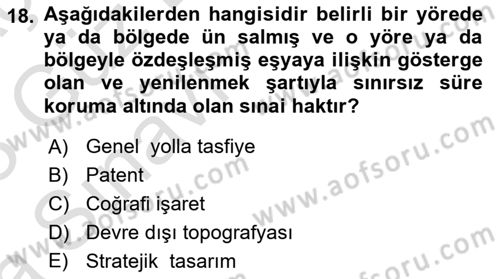 18. Aşağıdakilerden hangisidir belirli bir yörede ya da bölgede ün salmış ve o yöre ya da bölgeyle özdeşleşmiş eşyaya ilişkin gösterge olan ve yenilenmek şartıyla sınırsız süre koruma altında olan sınai haktır?

A) Genel yolla tasfiye
B) Patent
C) Coğrafi işaret
D) Devre dışı topografyası
E) Stratejik tasarım

www.aofsoru.com
www.aofsoru.com
www.aofsoru.com
www.aofsoru.com